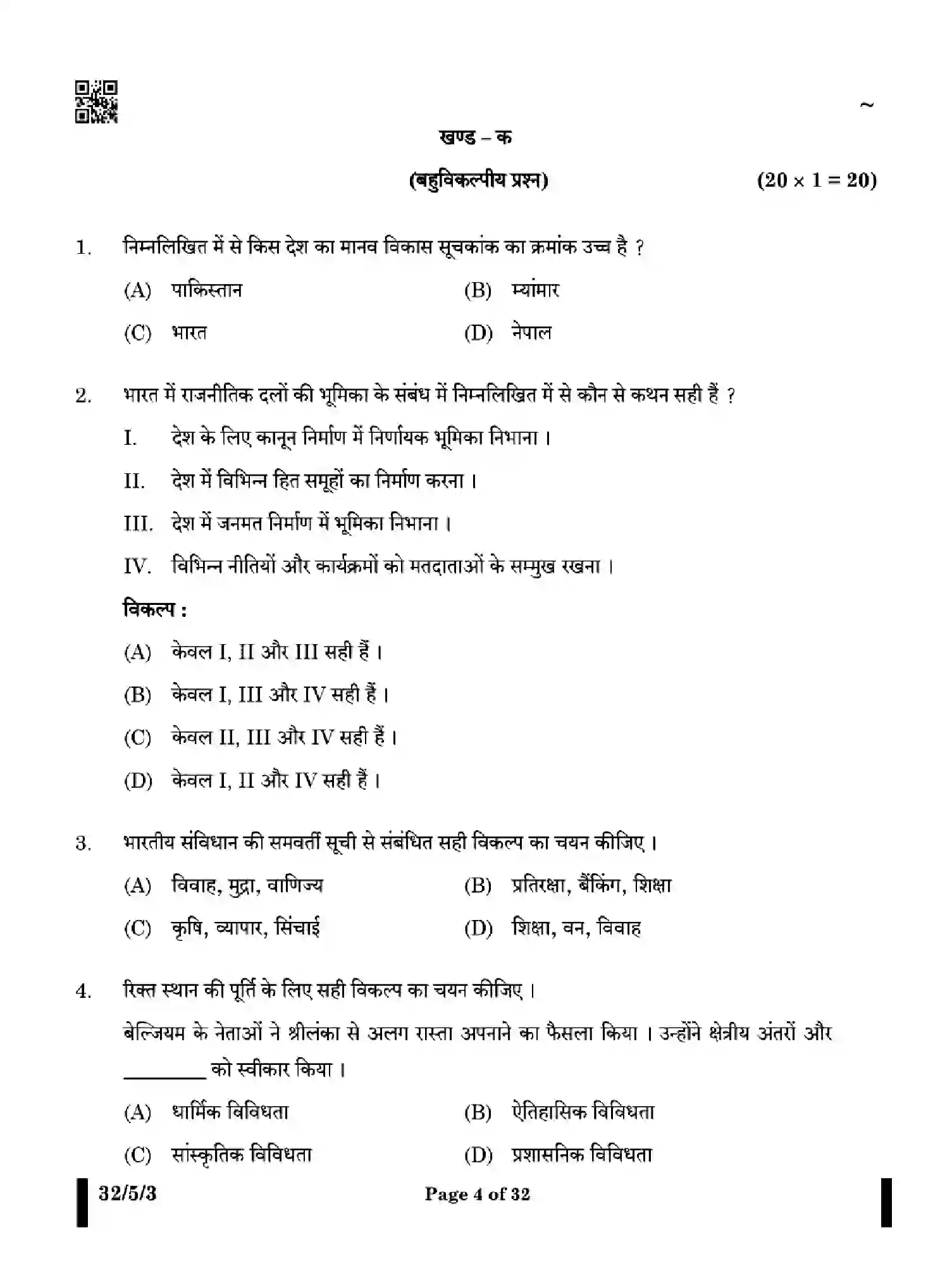 ~

खण्ड – क

(बहुविकल्पीय प्रश्न) $(20 \times 1 = 20)$

1. निम्नलिखित में से किस देश का मानव विकास सूचकांक का क्रमांक उच्च है ?

(A) पाकिस्तान (B) म्यांमार

(C) भारत (D) नेपाल

2. भारत में राजनीतिक दलों की भूमिका के संबंध में निम्नलिखित में से कौन से कथन सही हैं ?

I. देश के लिए कानून निर्माण में निर्णायक भूमिका निभाना ।

II. देश में विभिन्न हित समूहों का निर्माण करना ।

III. देश में जनमत निर्माण में भूमिका निभाना ।

IV. विभिन्न नीतियों और कार्यक्रमों को मतदाताओं के सम्मुख रखना ।

विकल्प :

(A) केवल I, II और III सही हैं ।

(B) केवल I, III और IV सही हैं ।

(C) केवल II, III और IV सही हैं ।

(D) केवल I, II और IV सही हैं ।

3. भारतीय संविधान की समवर्ती सूची से संबंधित सही विकल्प का चयन कीजिए ।

(A) विवाह, मुद्रा, वाणिज्य (B) प्रतिरक्षा, बैंकिंग, शिक्षा

(C) कृषि, व्यापार, सिंचाई (D) शिक्षा, वन, विवाह

4. रिक्त स्थान की पूर्ति के लिए सही विकल्प का चयन कीजिए ।

बेल्जियम के नेताओं ने श्रीलंका से अलग रास्ता अपनाने का फैसला किया । उन्होंने क्षेत्रीय अंतरों और ____ को स्वीकार किया ।

(A) धार्मिक विविधता (B) ऐतिहासिक विविधता

(C) सांस्कृतिक विविधता (D) प्रशासनिक विविधता

32/5/3 Page 4 of 32